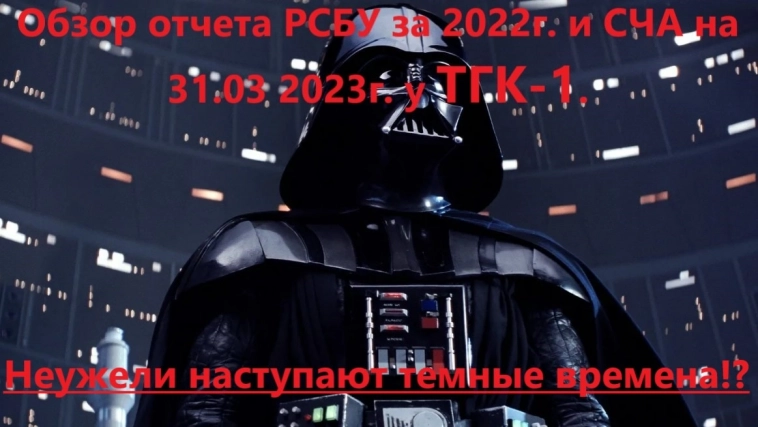 Обзор отчета РСБУ за 2022г. и СЧА на 31.03 2023г. у ТГК-1.

Неужели наступают темные времена!?